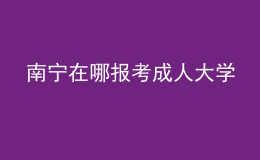 南宁在哪报考成人大学